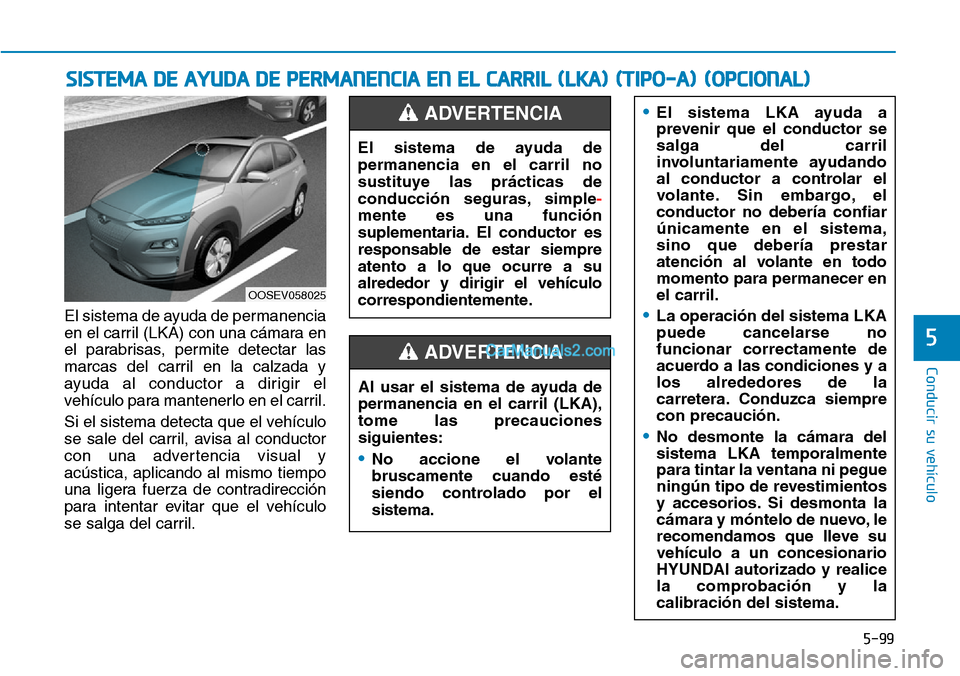 SISTEMA DE AYUDA DE PERMANENCIA EN EL CARRIL (LKA) (TIPO-A) (OPCIONAL)

OOSEV058025

El sistema de ayuda de permanencia en el carril (LKA) con una cámara en el parabrisas, permite detectar las marcas del carril en la calzada y ayuda al conductor a dirigir el vehículo para mantenerlo en el carril.

Si el sistema detecta que el vehículo se sale del carril, avisa al conductor con una advertencia visual y acústica, aplicando al mismo tiempo una ligera fuerza de contradirección para intentar evitar que el vehículo se salga del carril.

ADVERTENCIA

El sistema de ayuda de permanencia en el carril no sustituye las prácticas de conducción seguras, simplemente es una función suplementaria. El conductor es responsable de estar siempre atento a lo que ocurre a su alrededor y dirigir el vehículo correspondientemente.

ADVERTENCIA

CarManuals2.com

Al usar el sistema de ayuda de permanencia en el carril (LKA), tome las precauciones siguientes:

• No accione el volante bruscamente cuando esté siendo controlado por el sistema.

• El sistema LKA ayuda a prevenir que el conductor se salga del carril involuntariamente ayudando al conductor a controlar el volante. Sin embargo, el conductor no debería confiar únicamente en el sistema, sino que debería prestar atención al volante en todo momento para permanecer en el carril.

• La operación del sistema LKA puede cancelarse no funcionar correctamente de acuerdo a las condiciones y a los alrededores de la carretera. Conduzca siempre con precaución.

• No desmonte la cámara del sistema LKA temporalmente para tintar la ventana ni pegue ningún tipo de revestimientos y accesorios. Si desmonta la cámara y móntelo de nuevo, le recomendamos que lleve su vehículo a un concesionario HYUNDAI autorizado y realice la comprobación y la calibración del sistema.

5

Conducir su vehículo

5-99

carmanualsonline.info